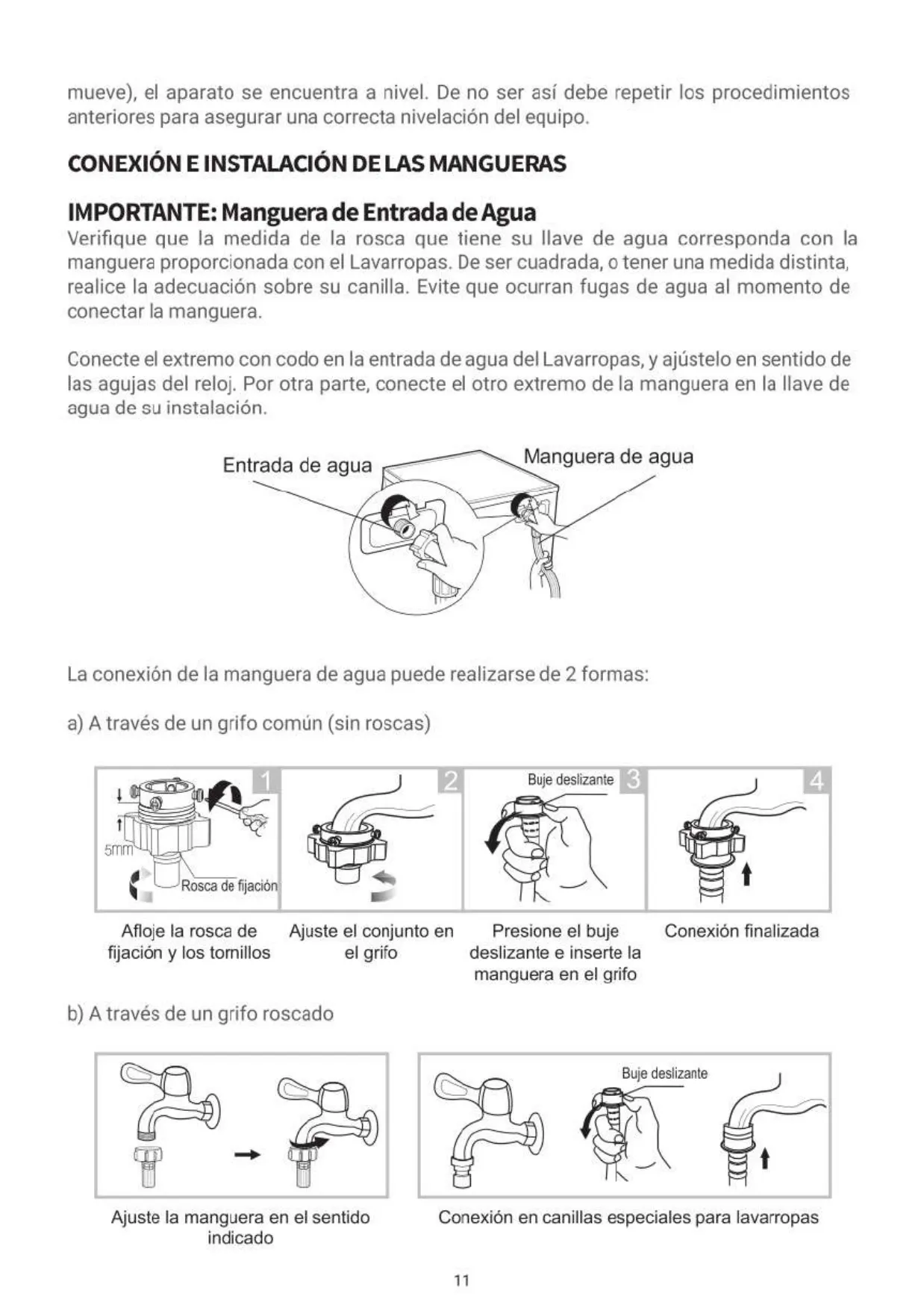 mueve), el aparato se encuentra a nivel. De no ser así debe repetir los procedimientos anteriores para asegurar una correcta nivelación del equipo.

CONEXIÓN E INSTALACIÓN DE LAS MANGUERAS

IMPORTANTE: Manguera de Entrada de Agua
Verifique que la medida de la rosca que tiene su llave de agua corresponda con la manguera proporcionada con el Lavarropas. De ser cuadrada, o tener una medida distinta, realice la adecuación sobre su canilla. Evite que ocurran fugas de agua al momento de conectar la manguera.

Conecte el extremo con codo en la entrada de agua del Lavarropas, y ajústelo en sentido de las agujas del reloj. Por otra parte, conecte el otro extremo de la manguera en la llave de agua de su instalación.

Entrada de agua
Manguera de agua

La conexión de la manguera de agua puede realizarse de 2 formas:

a) A través de un grifo común (sin roscas)

1
5mm
Rosca de fijación
2
Buje deslizante
3
4

Afloje la rosca de fijación y los tornillos
Ajuste el conjunto en el grifo
Presione el buje deslizante e inserte la manguera en el grifo
Conexión finalizada

b) A través de un grifo roscado

Buje deslizante

Ajuste la manguera en el sentido indicado
Conexión en canillas especiales para lavarropas

11